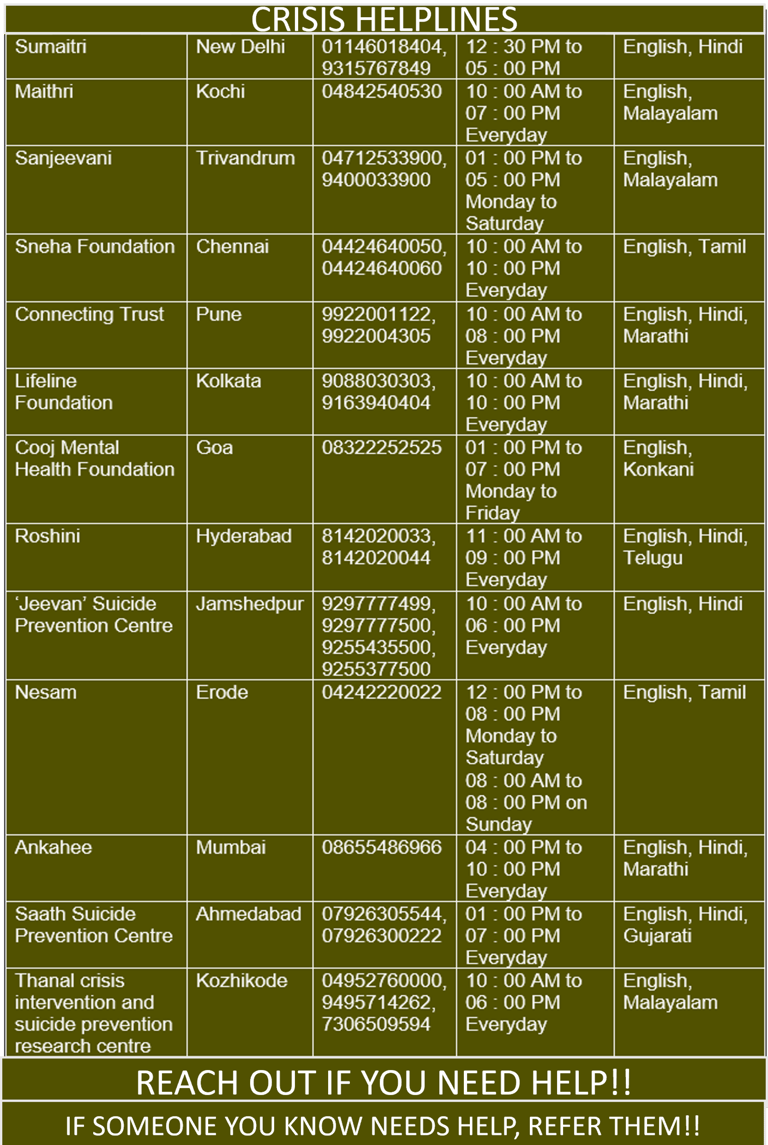 CRISIS HELPLINES

| | | | | |
|---|---|---|---|---|
| Sumaitri | New Delhi | 01146018404, 9315767849 | 12 : 30 PM to 05 : 00 PM | English, Hindi |
| Maithri | Kochi | 04842540530 | 10 : 00 AM to 07 : 00 PM Everyday | English, Malayalam |
| Sanjeevani | Trivandrum | 04712533900, 9400033900 | 01 : 00 PM to 05 : 00 PM Monday to Saturday | English, Malayalam |
| Sneha Foundation | Chennai | 04424640050, 04424640060 | 10 : 00 AM to 10 : 00 PM Everyday | English, Tamil |
| Connecting Trust | Pune | 9922001122, 9922004305 | 10 : 00 AM to 08 : 00 PM Everyday | English, Hindi, Marathi |
| Lifeline Foundation | Kolkata | 9088030303, 9163940404 | 10 : 00 AM to 10 : 00 PM Everyday | English, Hindi, Marathi |
| Cooj Mental Health Foundation | Goa | 08322252525 | 01 : 00 PM to 07 : 00 PM Monday to Friday | English, Konkani |
| Roshini | Hyderabad | 8142020033, 8142020044 | 11 : 00 AM to 09 : 00 PM Everyday | English, Hindi, Telugu |
| 'Jeevan' Suicide Prevention Centre | Jamshedpur | 9297777499, 9297777500, 9255435500, 9255377500 | 10 : 00 AM to 06 : 00 PM Everyday | English, Hindi |
| Nesam | Erode | 04242220022 | 12 : 00 PM to 08 : 00 PM Monday to Saturday 08 : 00 AM to 08 : 00 PM on Sunday | English, Tamil |
| Ankahee | Mumbai | 08655486966 | 04 : 00 PM to 10 : 00 PM Everyday | English, Hindi, Marathi |
| Saath Suicide Prevention Centre | Ahmedabad | 07926305544, 07926300222 | 01 : 00 PM to 07 : 00 PM Everyday | English, Hindi, Gujarati |
| Thanal crisis intervention and suicide prevention research centre | Kozhikode | 04952760000, 9495714262, 7306509594 | 10 : 00 AM to 06 : 00 PM Everyday | English, Malayalam |

REACH OUT IF YOU NEED HELP!!

IF SOMEONE YOU KNOW NEEDS HELP, REFER THEM!!